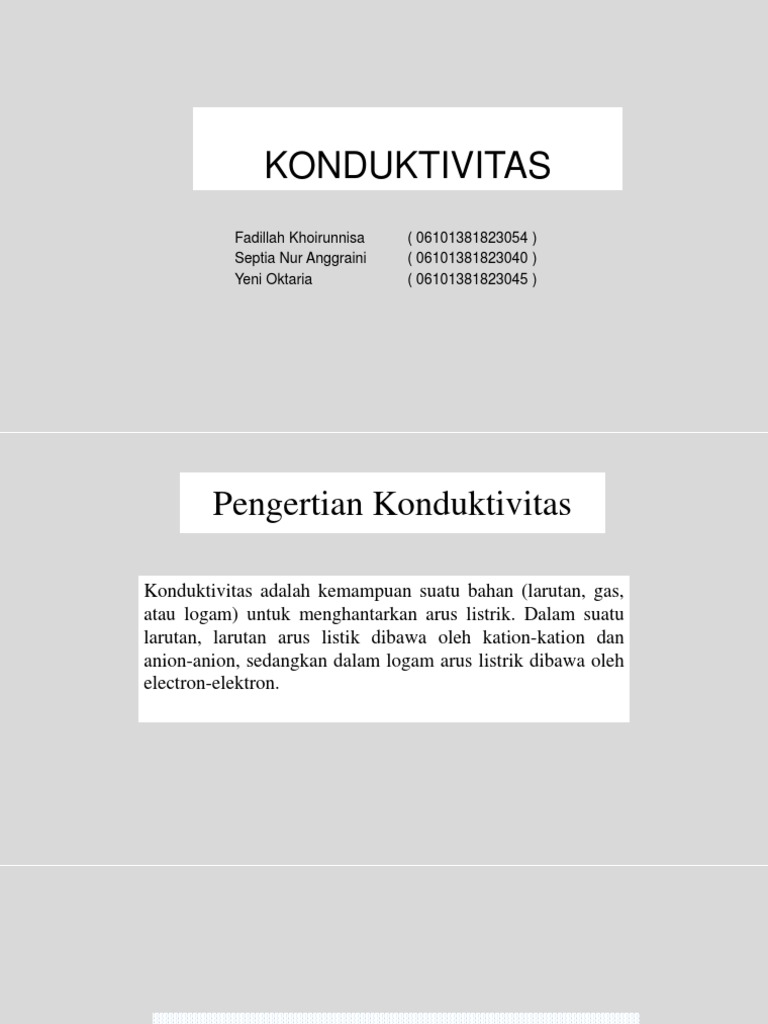 KONDUKTIVITAS

Fadillah Khoirunnisa ( 06101381823054 )
Septia Nur Anggraini ( 06101381823040 )
Yeni Oktaria ( 06101381823045 )

Pengertian Konduktivitas

Konduktivitas adalah kemampuan suatu bahan (larutan, gas, atau logam) untuk menghantarkan arus listrik. Dalam suatu larutan, larutan arus listik dibawa oleh kation-kation dan anion-anion, sedangkan dalam logam arus listrik dibawa oleh electron-elektron.